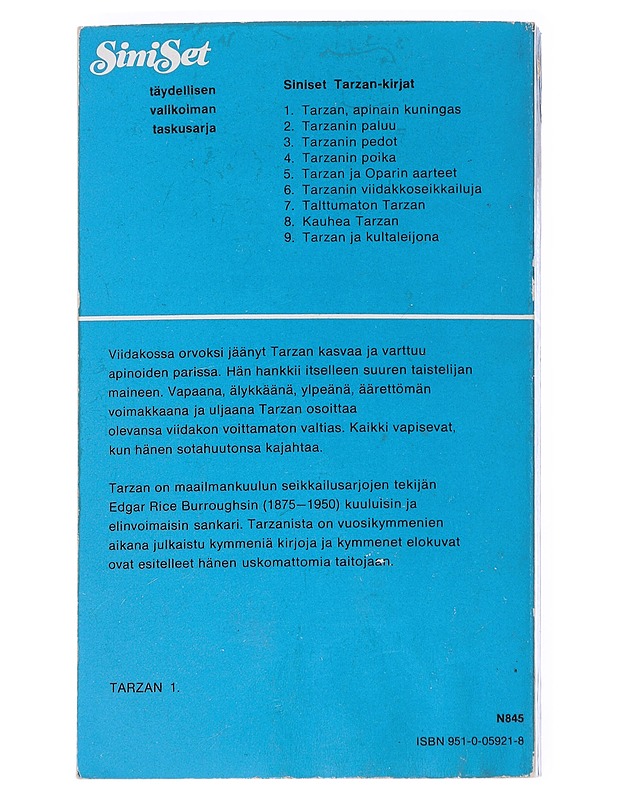 SiniSet

täydellisen
valikoiman
taskusarja

Siniset Tarzan-kirjat

1. Tarzan, apinain kuningas
2. Tarzanin paluu
3. Tarzanin pedot
4. Tarzanin poika
5. Tarzan ja Oparin aarteet
6. Tarzanin viidakkoseikkailuja
7. Talttumaton Tarzan
8. Kauhea Tarzan
9. Tarzan ja kultaleijona

Viidakossa orvoksi jäänyt Tarzan kasvaa ja varttuu apinoiden parissa. Hän hankkii itselleen suuren taistelijan maineen. Vapaana, älykkäänä, ylpeänä, äärettömän voimakkaana ja uljaana Tarzan osoittaa olevansa viidakon voittamaton valtias. Kaikki vapisevat, kun hänen sotahuutonsa kajahtaa.

Tarzan on maailmankuulun seikkailusarjojen tekijän Edgar Rice Burroughsin (1875—1950) kuuluisin ja elinvoimaisin sankari. Tarzanista on vuosikymmenien aikana julkaistu kymmeniä kirjoja ja kymmenet elokuvat ovat esitelleet hänen uskomattomia taitojaan.

TARZAN 1.

N845

ISBN 951-0-05921-8